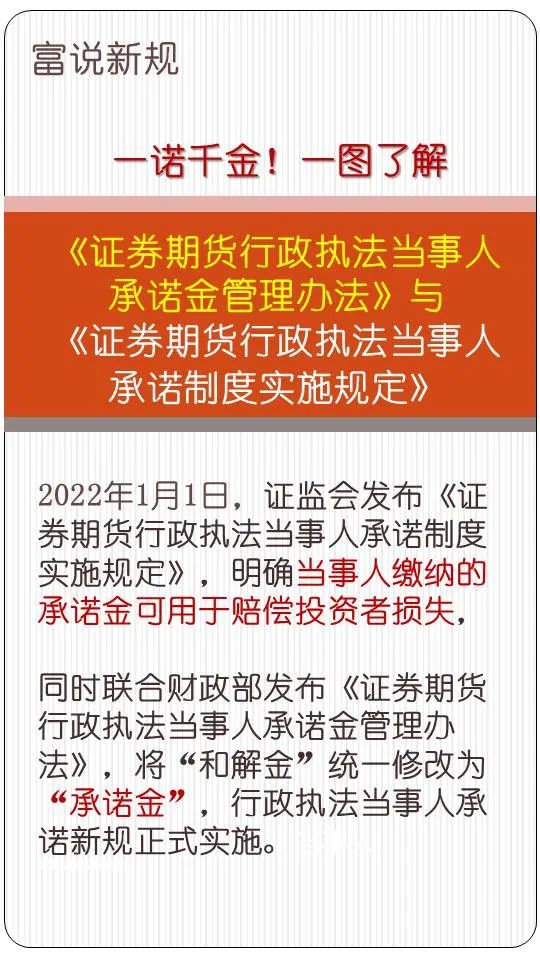 富说新规

一诺千金！一图了解

《证券期货行政执法当事人承诺金管理办法》与《证券期货行政执法当事人承诺制度实施规定》

2022年1月1日，证监会发布《证券期货行政执法当事人承诺制度实施规定》，明确当事人缴纳的承诺金可用于赔偿投资者损失，

同时联合财政部发布《证券期货行政执法当事人承诺金管理办法》，将“和解金”统一修改为“承诺金”，行政执法当事人承诺新规正式实施。